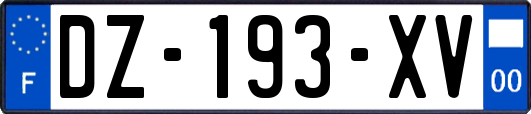 F
DZ-193-XV
00